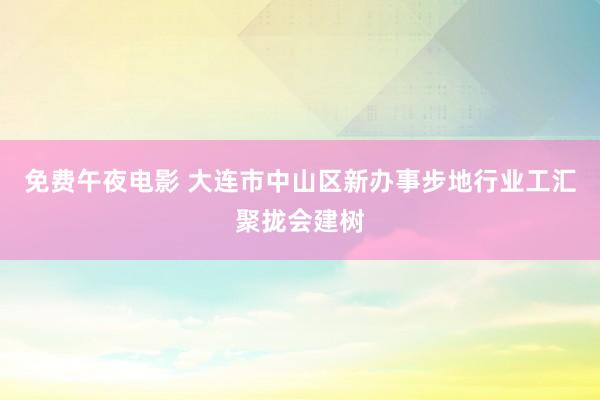 免费午夜电影 大连市中山区新办事步地行业工汇聚拢会建树